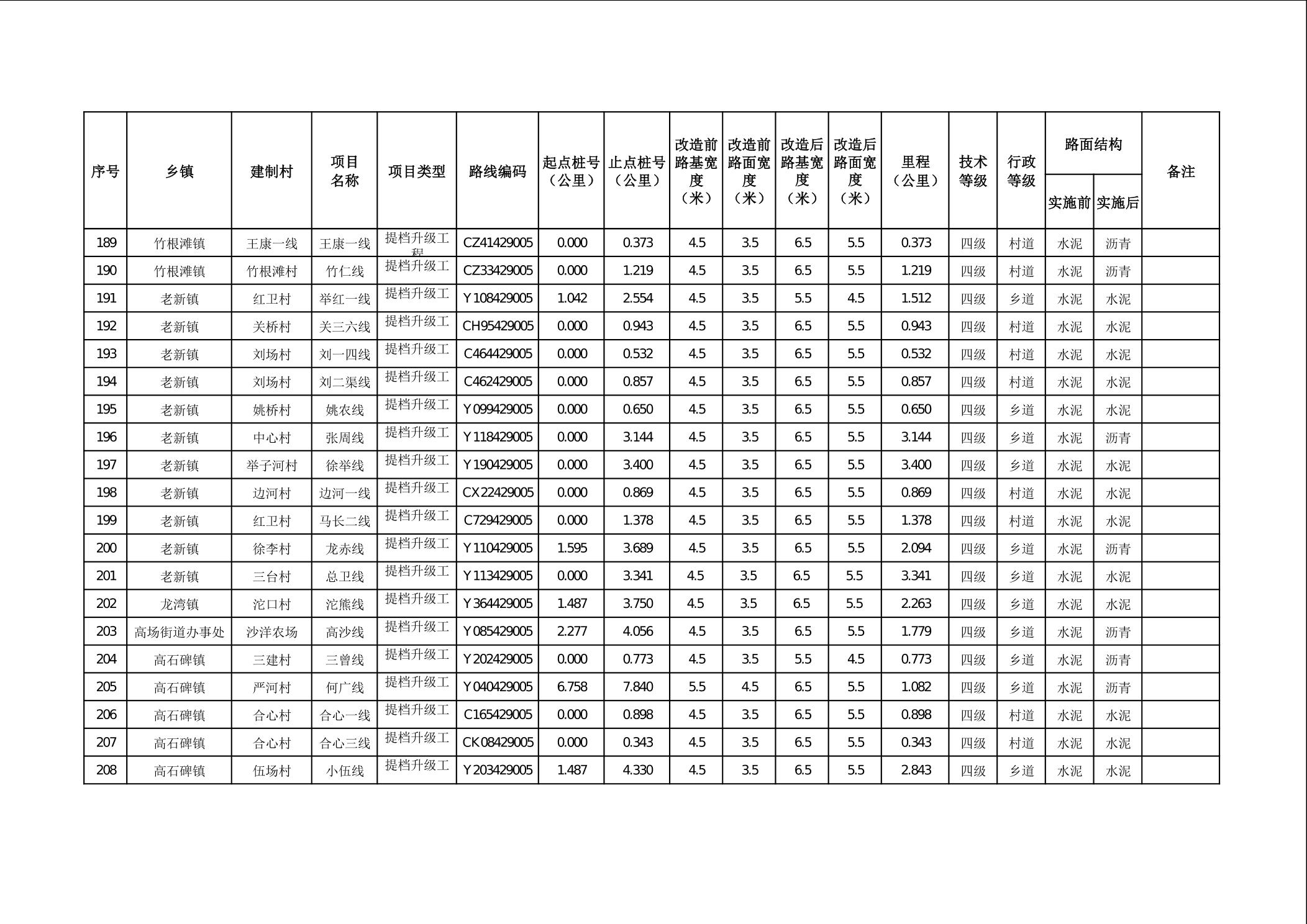 | 序号 | 乡镇 | 建制村 | 项目名称 | 项目类型 | 路线编码 | 起点桩号（公里） | 止点桩号（公里） | 改造前路基宽度（米） | 改造前路面宽度（米） | 改造后路基宽度（米） | 改造后路面宽度（米） | 里程（公里） | 技术等级 | 行政等级 | 路面结构 实施前 | 路面结构 实施后 | 备注 |
|---|---|---|---|---|---|---|---|---|---|---|---|---|---|---|---|---|---|
| 189 | 竹根滩镇 | 王康一线 | 王康一线 | 提档升级工程 | CZ41429005 | 0.000 | 0.373 | 4.5 | 3.5 | 6.5 | 5.5 | 0.373 | 四级 | 村道 | 水泥 | 沥青 | |
| 190 | 竹根滩镇 | 竹根滩村 | 竹仁线 | 提档升级工 | CZ33429005 | 0.000 | 1.219 | 4.5 | 3.5 | 6.5 | 5.5 | 1.219 | 四级 | 村道 | 水泥 | 沥青 | |
| 191 | 老新镇 | 红卫村 | 举红一线 | 提档升级工 | Y108429005 | 1.042 | 2.554 | 4.5 | 3.5 | 5.5 | 4.5 | 1.512 | 四级 | 乡道 | 水泥 | 水泥 | |
| 192 | 老新镇 | 关桥村 | 关三六线 | 提档升级工 | CH95429005 | 0.000 | 0.943 | 4.5 | 3.5 | 6.5 | 5.5 | 0.943 | 四级 | 村道 | 水泥 | 水泥 | |
| 193 | 老新镇 | 刘场村 | 刘一四线 | 提档升级工 | C464429005 | 0.000 | 0.532 | 4.5 | 3.5 | 6.5 | 5.5 | 0.532 | 四级 | 村道 | 水泥 | 水泥 | |
| 194 | 老新镇 | 刘场村 | 刘二渠线 | 提档升级工 | C462429005 | 0.000 | 0.857 | 4.5 | 3.5 | 6.5 | 5.5 | 0.857 | 四级 | 村道 | 水泥 | 水泥 | |
| 195 | 老新镇 | 姚桥村 | 姚农线 | 提档升级工 | Y099429005 | 0.000 | 0.650 | 4.5 | 3.5 | 6.5 | 5.5 | 0.650 | 四级 | 乡道 | 水泥 | 水泥 | |
| 196 | 老新镇 | 中心村 | 张周线 | 提档升级工 | Y118429005 | 0.000 | 3.144 | 4.5 | 3.5 | 6.5 | 5.5 | 3.144 | 四级 | 乡道 | 水泥 | 沥青 | |
| 197 | 老新镇 | 举子河村 | 徐举线 | 提档升级工 | Y190429005 | 0.000 | 3.400 | 4.5 | 3.5 | 6.5 | 5.5 | 3.400 | 四级 | 乡道 | 水泥 | 水泥 | |
| 198 | 老新镇 | 边河村 | 边河一线 | 提档升级工 | CX22429005 | 0.000 | 0.869 | 4.5 | 3.5 | 6.5 | 5.5 | 0.869 | 四级 | 村道 | 水泥 | 水泥 | |
| 199 | 老新镇 | 红卫村 | 马长二线 | 提档升级工 | C729429005 | 0.000 | 1.378 | 4.5 | 3.5 | 6.5 | 5.5 | 1.378 | 四级 | 村道 | 水泥 | 水泥 | |
| 200 | 老新镇 | 徐李村 | 龙赤线 | 提档升级工 | Y110429005 | 1.595 | 3.689 | 4.5 | 3.5 | 6.5 | 5.5 | 2.094 | 四级 | 乡道 | 水泥 | 沥青 | |
| 201 | 老新镇 | 三台村 | 总卫线 | 提档升级工 | Y113429005 | 0.000 | 3.341 | 4.5 | 3.5 | 6.5 | 5.5 | 3.341 | 四级 | 乡道 | 水泥 | 水泥 | |
| 202 | 龙湾镇 | 沱口村 | 沱熊线 | 提档升级工 | Y364429005 | 1.487 | 3.750 | 4.5 | 3.5 | 6.5 | 5.5 | 2.263 | 四级 | 乡道 | 水泥 | 水泥 | |
| 203 | 高场街道办事处 | 沙洋农场 | 高沙线 | 提档升级工 | Y085429005 | 2.277 | 4.056 | 4.5 | 3.5 | 6.5 | 5.5 | 1.779 | 四级 | 乡道 | 水泥 | 沥青 | |
| 204 | 高石碑镇 | 三建村 | 三曾线 | 提档升级工 | Y202429005 | 0.000 | 0.773 | 4.5 | 3.5 | 5.5 | 4.5 | 0.773 | 四级 | 乡道 | 水泥 | 沥青 | |
| 205 | 高石碑镇 | 严河村 | 何广线 | 提档升级工 | Y040429005 | 6.758 | 7.840 | 5.5 | 4.5 | 6.5 | 5.5 | 1.082 | 四级 | 乡道 | 水泥 | 沥青 | |
| 206 | 高石碑镇 | 合心村 | 合心一线 | 提档升级工 | C165429005 | 0.000 | 0.898 | 4.5 | 3.5 | 6.5 | 5.5 | 0.898 | 四级 | 村道 | 水泥 | 水泥 | |
| 207 | 高石碑镇 | 合心村 | 合心三线 | 提档升级工 | CK08429005 | 0.000 | 0.343 | 4.5 | 3.5 | 6.5 | 5.5 | 0.343 | 四级 | 村道 | 水泥 | 水泥 | |
| 208 | 高石碑镇 | 伍场村 | 小伍线 | 提档升级工 | Y203429005 | 1.487 | 4.330 | 4.5 | 3.5 | 6.5 | 5.5 | 2.843 | 四级 | 乡道 | 水泥 | 水泥 | |